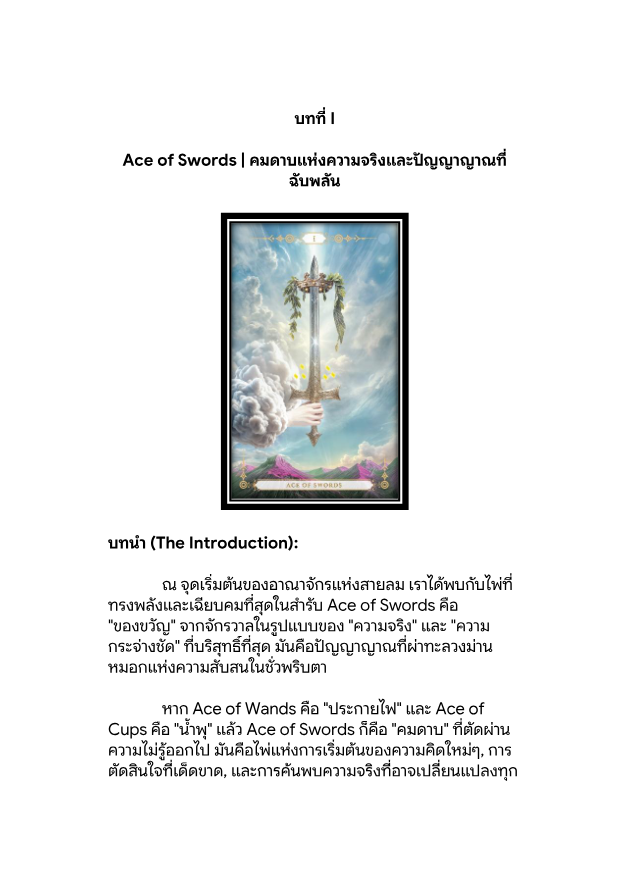 บทที่ I

Ace of Swords | คมดาบแห่งความจริงและปัญญาญาณที่ฉับพลัน

I

ACE OF SWORDS

บทนำ (The Introduction):

ณ จุดเริ่มต้นของอาณาจักรแห่งสายลม เราได้พบกับไพ่ที่ทรงพลังและเฉียบคมที่สุดในสำรับ Ace of Swords คือ "ของขวัญ" จากจักรวาลในรูปแบบของ "ความจริง" และ "ความกระจ่างชัด" ที่บริสุทธิ์ที่สุด มันคือปัญญาญาณที่ผ่าทะลวงม่านหมอกแห่งความสับสนในชั่วพริบตา

หาก Ace of Wands คือ "ประกายไฟ" และ Ace of Cups คือ "น้ำพุ" แล้ว Ace of Swords ก็คือ "คมดาบ" ที่ตัดผ่านความไม่รู้ออกไป มันคือไพ่แห่งการเริ่มต้นของความคิดใหม่ๆ, การตัดสินใจที่เด็ดขาด, และการค้นพบความจริงที่อาจเปลี่ยนแปลงทุก